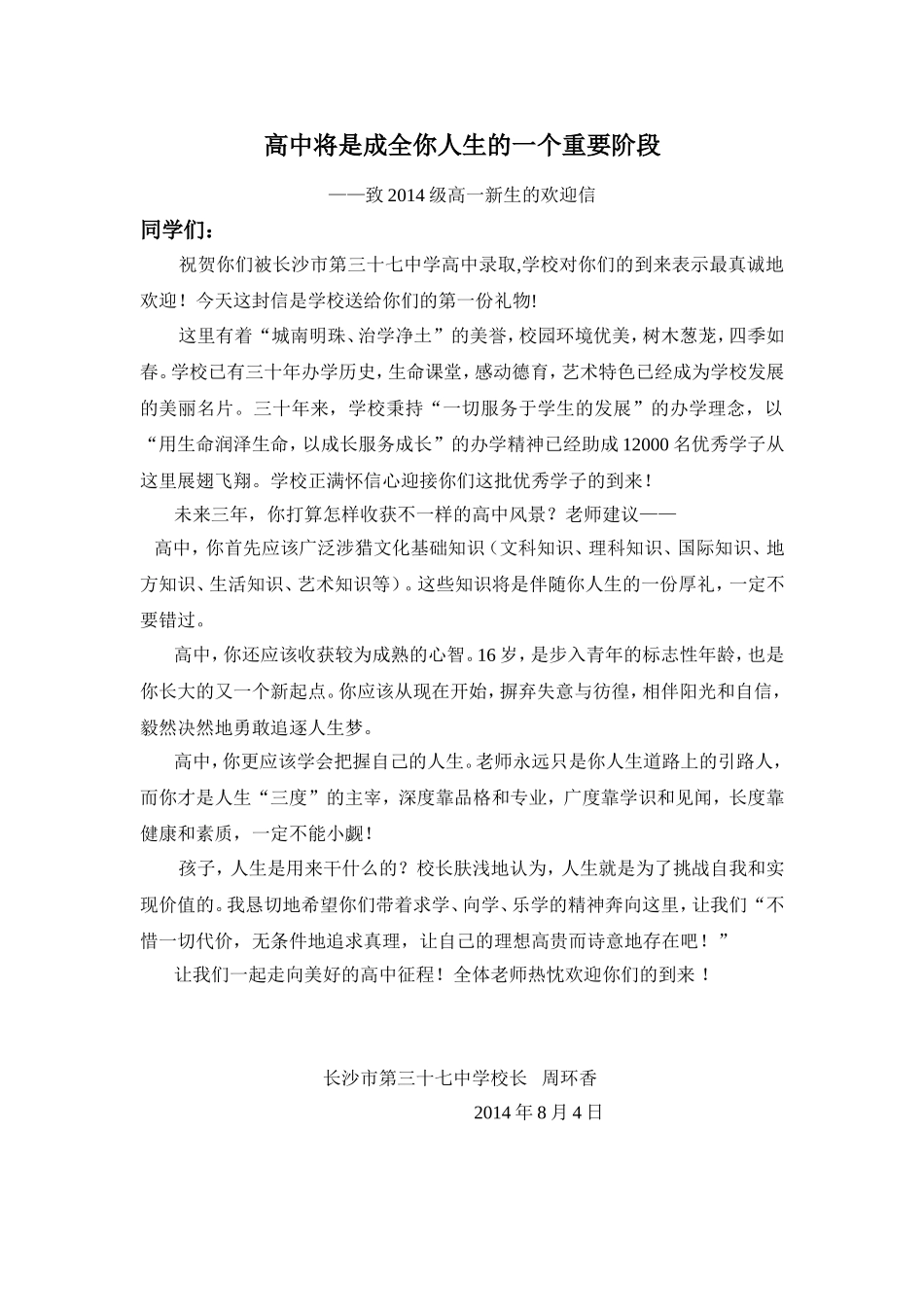 高中将是成全你人生的一个重要阶段

——致 2014 级高一新生的欢迎信

同学们：

祝贺你们被长沙市第三十七中学高中录取,学校对你们的到来表示最真诚地欢迎！今天这封信是学校送给你们的第一份礼物!

这里有着“城南明珠、治学净土”的美誉，校园环境优美，树木葱茏，四季如春。学校已有三十年办学历史，生命课堂，感动德育，艺术特色已经成为学校发展的美丽名片。三十年来，学校秉持“一切服务于学生的发展”的办学理念，以“用生命润泽生命，以成长服务成长”的办学精神已经助成 12000 名优秀学子从这里展翅飞翔。学校正满怀信心迎接你们这批优秀学子的到来！

未来三年，你打算怎样收获不一样的高中风景？老师建议——

高中，你首先应该广泛涉猎文化基础知识（文科知识、理科知识、国际知识、地方知识、生活知识、艺术知识等）。这些知识将是伴随你人生的一份厚礼，一定不要错过。

高中，你还应该收获较为成熟的心智。16 岁，是步入青年的标志性年龄，也是你长大的又一个新起点。你应该从现在开始，摒弃失意与彷徨，相伴阳光和自信，毅然决然地勇敢追逐人生梦。

高中，你更应该学会把握自己的人生。老师永远只是你人生道路上的引路人，而你才是人生“三度”的主宰，深度靠品格和专业，广度靠学识和见闻，长度靠健康和素质，一定不能小觑！

孩子，人生是用来干什么的？校长肤浅地认为，人生就是为了挑战自我和实现价值的。我恳切地希望你们带着求学、向学、乐学的精神奔向这里，让我们“不惜一切代价，无条件地追求真理，让自己的理想高贵而诗意地存在吧！”

让我们一起走向美好的高中征程！全体老师热忱欢迎你们的到来！

长沙市第三十七中学校长 周环香

2014 年 8 月 4 日